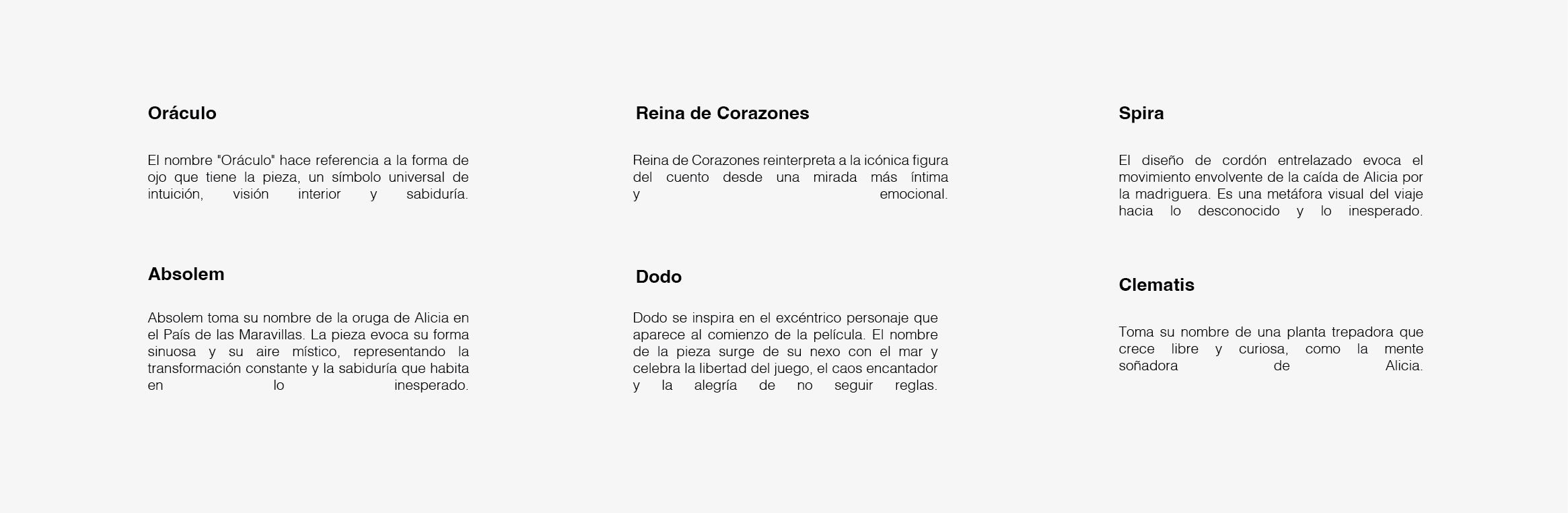 Oráculo

El nombre "Oráculo" hace referencia a la forma de ojo que tiene la pieza, un símbolo universal de intuición, visión interior y sabiduría.

Absolem

Absolem toma su nombre de la oruga de Alicia en el País de las Maravillas. La pieza evoca su forma sinuosa y su aire místico, representando la transformación constante y la sabiduría que habita en lo inesperado.

Reina de Corazones

Reina de Corazones reinterpreta a la icónica figura del cuento desde una mirada más íntima y emocional.

Dodo

Dodo se inspira en el excéntrico personaje que aparece al comienzo de la película. El nombre de la pieza surge de su nexo con el mar y celebra la libertad del juego, el caos encantador y la alegría de no seguir reglas.

Spira

El diseño de cordón entrelazado evoca el movimiento envolvente de la caída de Alicia por la madriguera. Es una metáfora visual del viaje hacia lo desconocido y lo inesperado.

Clematis

Toma su nombre de una planta trepadora que crece libre y curiosa, como la mente soñadora de Alicia.